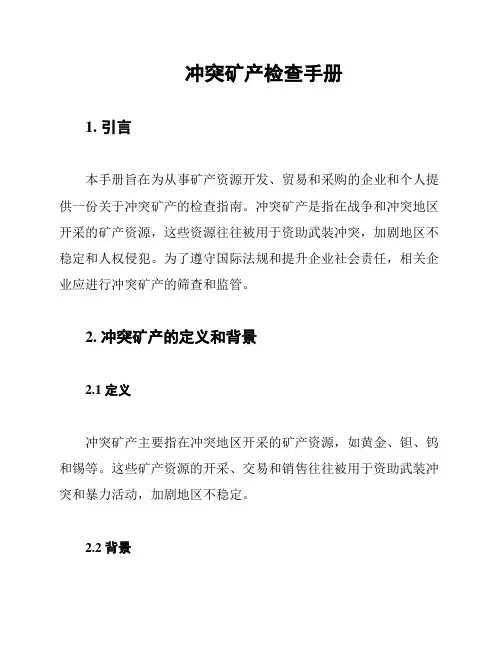 冲突矿产检查手册

1. 引言

本手册旨在为从事矿产资源开发、贸易和采购的企业和个人提供一份关于冲突矿产的检查指南。冲突矿产是指在战争和冲突地区开采的矿产资源，这些资源往往被用于资助武装冲突，加剧地区不稳定和人权侵犯。为了遵守国际法规和提升企业社会责任，相关企业应进行冲突矿产的筛查和监管。

2. 冲突矿产的定义和背景

2.1 定义

冲突矿产主要指在冲突地区开采的矿产资源，如黄金、钽、钨和锡等。这些矿产资源的开采、交易和销售往往被用于资助武装冲突和暴力活动，加剧地区不稳定。

2.2 背景